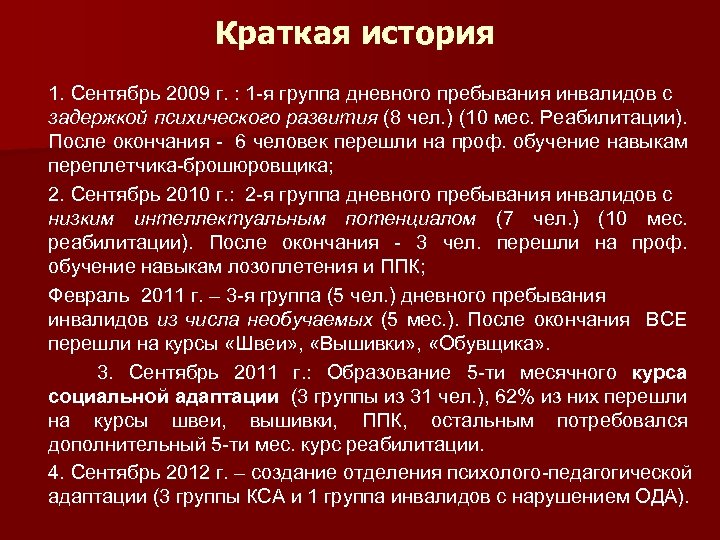 Краткая история

1. Сентябрь 2009 г. : 1-я группа дневного пребывания инвалидов с задержкой психического развития (8 чел.) (10 мес. Реабилитации). После окончания - 6 человек перешли на проф. обучение навыкам переплетчика-брошюровщика;

2. Сентябрь 2010 г.: 2-я группа дневного пребывания инвалидов с низким интеллектуальным потенциалом (7 чел.) (10 мес. реабилитации). После окончания - 3 чел. перешли на проф. обучение навыкам лозоплетения и ППК;

Февраль 2011 г. – 3-я группа (5 чел.) дневного пребывания инвалидов из числа необучаемых (5 мес.). После окончания ВСЕ перешли на курсы «Швеи», «Вышивки», «Обувщика».

3. Сентябрь 2011 г.: Образование 5-ти месячного курса социальной адаптации (3 группы из 31 чел.), 62% из них перешли на курсы швеи, вышивки, ППК, остальным потребовался дополнительный 5-ти мес. курс реабилитации.

4. Сентябрь 2012 г. – создание отделения психолого-педагогической адаптации (3 группы КСА и 1 группа инвалидов с нарушением ОДА).